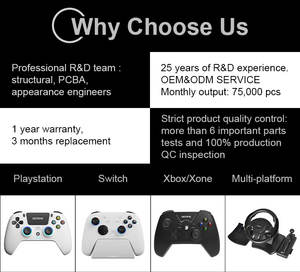 Why Choose Us

Professional R&D team : structural, PCBA, appearance engineers

25 years of R&D experience, OEM&ODM SERVICE Monthly output: 75,000 pcs

1 year warranty, 3 months replacement

Strict product quality control: more than 6 important parts tests and 100% production QC inspection

Playstation

Switch

Xbox/Xone

Multi-platform